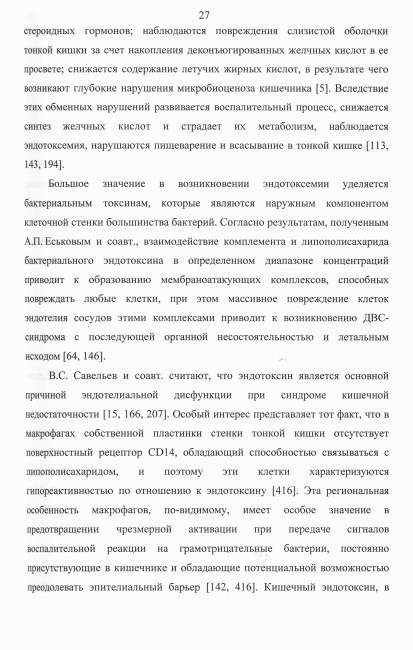 27

стероидных гормонов; наблюдаются повреждения слизистой оболочки тонкой кишки за счет накопления деконъюгированных желчных кислот в ее просвете; снижается содержание летучих жирных кислот, в результате чего возникают глубокие нарушения микробиоценоза кишечника [5]. Вследствие этих обменных нарушений развивается воспалительный процесс, снижается синтез желчных кислот и страдает их метаболизм, наблюдается эндотоксемия, нарушаются пищеварение и всасывание в тонкой кишке [113, 143, 194].

Большое значение в возникновении эндотоксемии уделяется бактериальным токсинам, которые являются наружным компонентом клеточной стенки большинства бактерий. Согласно результатам, полученным А.П. Еськовым и соавт., взаимодействие комплемента и липополисахарида бактериального эндотоксина в определенном диапазоне концентраций приводит к образованию мембраноатакующих комплексов, способных повреждать любые клетки, при этом массивное повреждение клеток эндотелия сосудов этими комплексами приводит к возникновению ДВС-синдрома с последующей органной несостоятельностью и летальным исходом [64, 146].

В.С. Савельев и соавт. считают, что эндотоксин является основной причиной эндотелиальной дисфункции при синдроме кишечной недостаточности [15, 166, 207]. Особый интерес представляет тот факт, что в макрофагах собственной пластинки стенки тонкой кишки отсутствует поверхностный рецептор CD14, обладающий способностью связываться с липополисахаридом, и поэтому эти клетки характеризуются гипореактивностью по отношению к эндотоксину [416]. Эта региональная особенность макрофагов, по-видимому, имеет особое значение в предотвращении чрезмерной активации при передаче сигналов воспалительной реакции на грамотрицательные бактерии, постоянно присутствующие в кишечнике и обладающие потенциальной возможностью преодолевать эпителиальный барьер [142, 416]. Кишечный эндотоксин, в